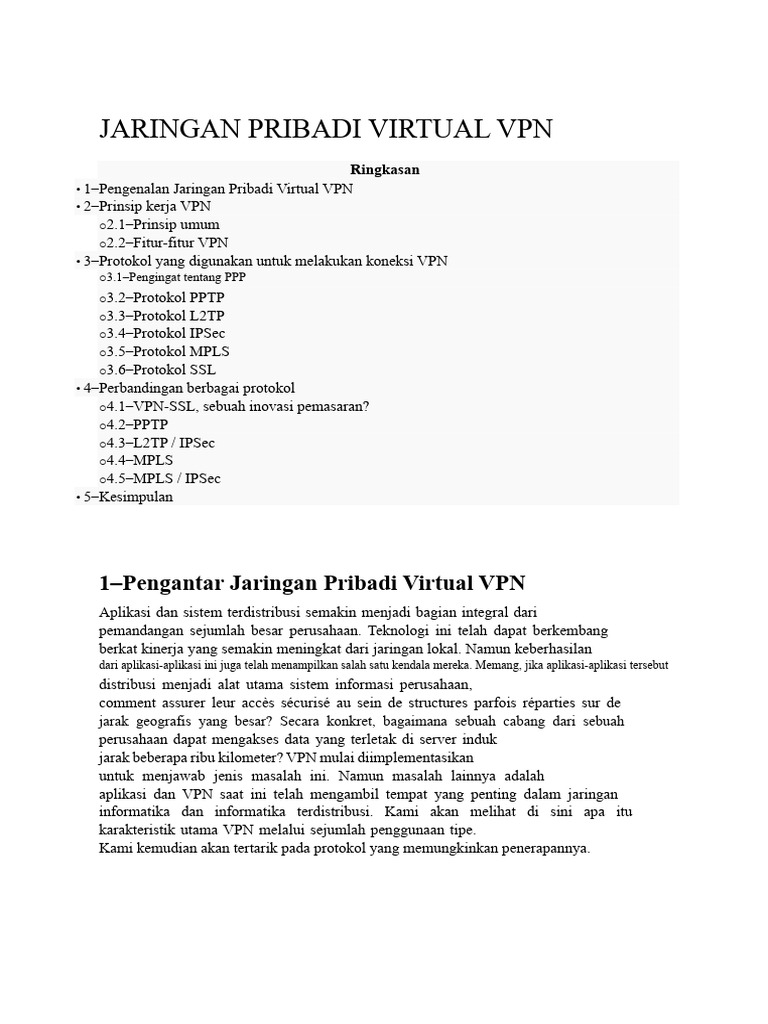 JARINGAN PRIBADI VIRTUAL VPN

Ringkasan

• 1–Pengenalan Jaringan Pribadi Virtual VPN
• 2–Prinsip kerja VPN
o2.1–Prinsip umum
o2.2–Fitur-fitur VPN
• 3–Protokol yang digunakan untuk melakukan koneksi VPN
o3.1–Pengingat tentang PPP
o3.2–Protokol PPTP
o3.3–Protokol L2TP
o3.4–Protokol IPSec
o3.5–Protokol MPLS
o3.6–Protokol SSL
• 4–Perbandingan berbagai protokol
o4.1–VPN-SSL, sebuah inovasi pemasaran?
o4.2–PPTP
o4.3–L2TP / IPSec
o4.4–MPLS
o4.5–MPLS / IPSec
• 5–Kesimpulan

1–Pengantar Jaringan Pribadi Virtual VPN

Aplikasi dan sistem terdistribusi semakin menjadi bagian integral dari pemandangan sejumlah besar perusahaan. Teknologi ini telah dapat berkembang berkat kinerja yang semakin meningkat dari jaringan lokal. Namun keberhasilan dari aplikasi-aplikasi ini juga telah menampilkan salah satu kendala mereka. Memang, jika aplikasi-aplikasi tersebut distribusi menjadi alat utama sistem informasi perusahaan, comment assurer leur accès sécurisé au sein de structures parfois réparties sur de jarak geografis yang besar? Secara konkret, bagaimana sebuah cabang dari sebuah perusahaan dapat mengakses data yang terletak di server induk jarak beberapa ribu kilometer? VPN mulai diimplementasikan untuk menjawab jenis masalah ini. Namun masalah lainnya adalah aplikasi dan VPN saat ini telah mengambil tempat yang penting dalam jaringan informatika dan informatika terdistribusi. Kami akan melihat di sini apa itu karakteristik utama VPN melalui sejumlah penggunaan tipe.
Kami kemudian akan tertarik pada protokol yang memungkinkan penerapannya.